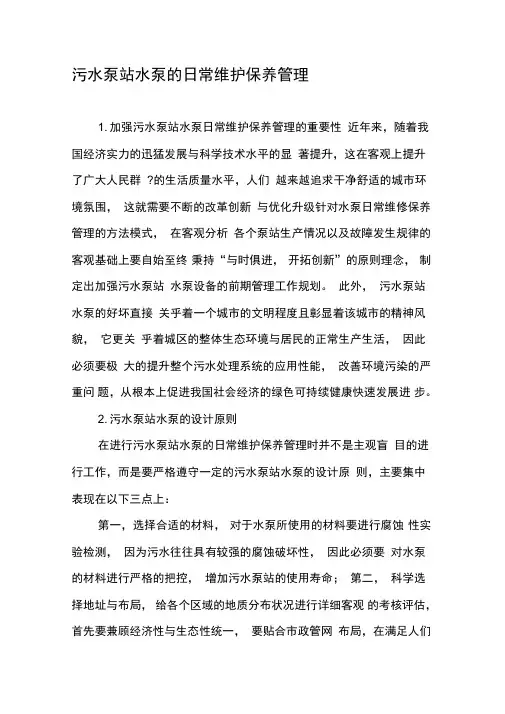 污水泵站水泵的日常维护保养管理

1. 加强污水泵站水泵日常维护保养管理的重要性 近年来，随着我国经济实力的迅猛发展与科学技术水平的显 著提升，这在客观上提升了广大人民群 ?的生活质量水平，人们 越来越追求干净舒适的城市环境氛围， 这就需要不断的改革创新 与优化升级针对水泵日常维修保养管理的方法模式， 在客观分析 各个泵站生产情况以及故障发生规律的客观基础上要自始至终 秉持“与时俱进， 开拓创新”的原则理念， 制定出加强污水泵站 水泵设备的前期管理工作规划。 此外， 污水泵站水泵的好坏直接 关乎着一个城市的文明程度且彰显着该城市的精神风貌， 它更关 乎着城区的整体生态环境与居民的正常生产生活， 因此必须要极 大的提升整个污水处理系统的应用性能， 改善环境污染的严重问 题，从根本上促进我国社会经济的绿色可持续健康快速发展进 步。

2. 污水泵站水泵的设计原则

在进行污水泵站水泵的日常维护保养管理时并不是主观盲 目的进行工作，而是要严格遵守一定的污水泵站水泵的设计原 则，主要集中表现在以下三点上：

第一，选择合适的材料， 对于水泵所使用的材料要进行腐蚀 性实验检测， 因为污水往往具有较强的腐蚀破坏性， 因此必须要 对水泵的材料进行严格的把控， 增加污水泵站的使用寿命； 第二， 科学选择地址与布局， 给各个区域的地质分布状况进行详细客观 的考核评估，首先要兼顾经济性与生态性统一， 要贴合市政管网 布局，在满足人们